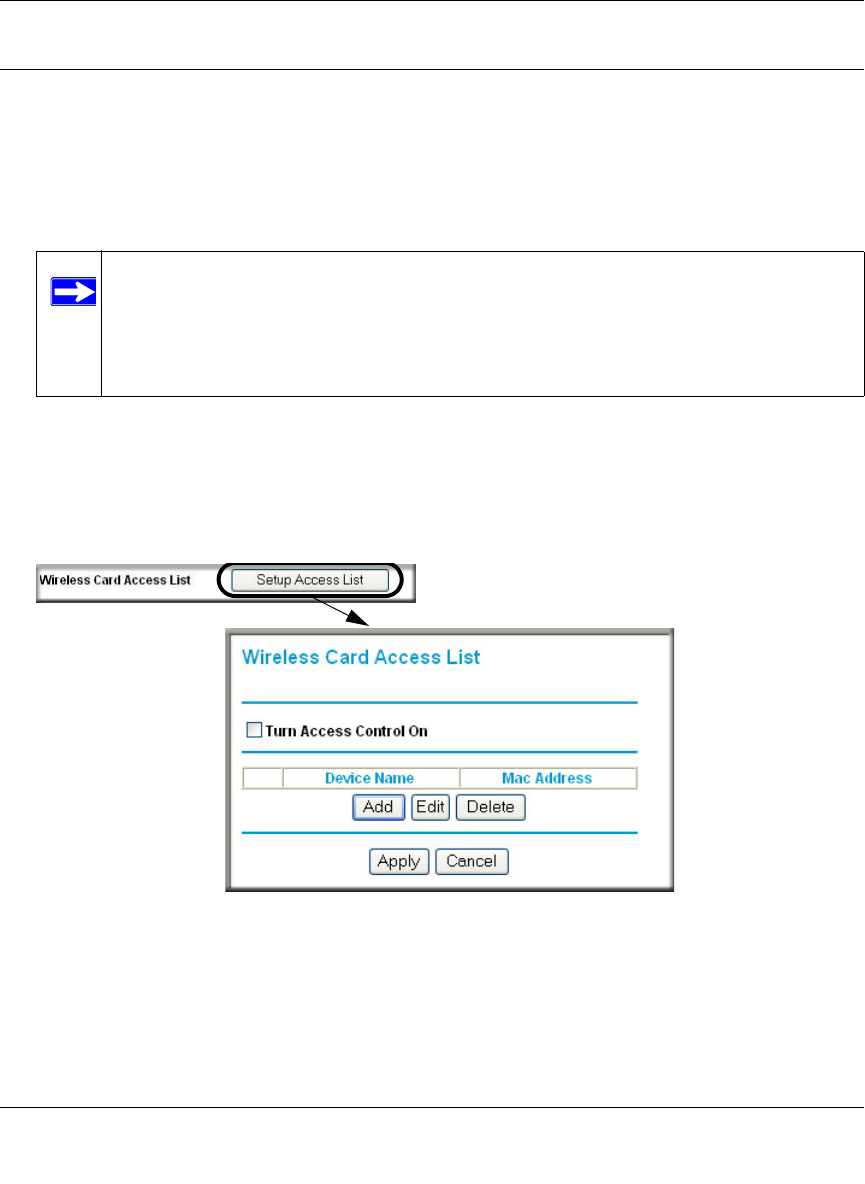 Wireless Card Access List Setup Access List

Wireless Card Access List

☐ Turn Access Control On

|  | Device Name | Mac Address |
|---|---|---|

Add Edit Delete

Apply Cancel